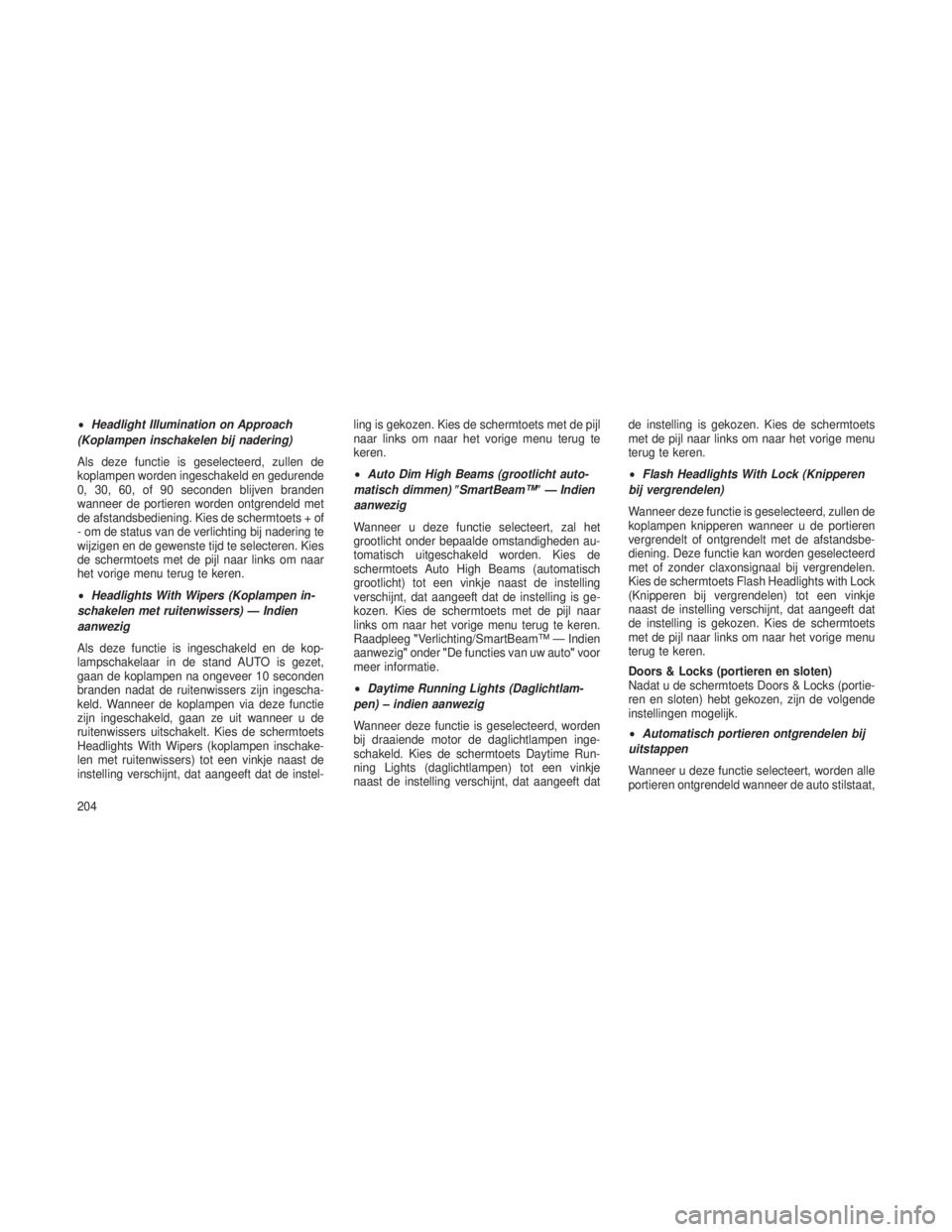 • Headlight Illumination on Approach (Koplampen inschakelen bij nadering)

Als deze functie is geselecteerd, zullen de koplampen worden ingeschakeld en gedurende 0, 30, 60, of 90 seconden blijven branden wanneer de portieren worden ontgrendeld met de afstandsbediening. Kies de schermtoets + of - om de status van de verlichting bij nadering te wijzigen en de gewenste tijd te selecteren. Kies de schermtoets met de pijl naar links om naar het vorige menu terug te keren.

• Headlights With Wipers (Koplampen inschakelen met ruitenwissers) — Indien aanwezig

Als deze functie is ingeschakeld en de koplampschakelaar in de stand AUTO is gezet, gaan de koplampen na ongeveer 10 seconden branden nadat de ruitenwissers zijn ingeschakeld. Wanneer de koplampen via deze functie zijn ingeschakeld, gaan ze uit wanneer u de ruitenwissers uitschakelt. Kies de schermtoets Headlights With Wipers (koplampen inschakelen met ruitenwissers) tot een vinkje naast de instelling verschijnt, dat aangeeft dat de instelling is gekozen. Kies de schermtoets met de pijl naar links om naar het vorige menu terug te keren.

• Auto Dim High Beams (grootlicht automatisch dimmen) "SmartBeam™" — Indien aanwezig

Wanneer u deze functie selecteert, zal het grootlicht onder bepaalde omstandigheden automatisch uitgeschakeld worden. Kies de schermtoets Auto High Beams (automatisch grootlicht) tot een vinkje naast de instelling verschijnt, dat aangeeft dat de instelling is gekozen. Kies de schermtoets met de pijl naar links om naar het vorige menu terug te keren. Raadpleeg "Verlichting/SmartBeam™ — Indien aanwezig" onder "De functies van uw auto" voor meer informatie.

• Daytime Running Lights (Daglichtlampen) – indien aanwezig

Wanneer deze functie is geselecteerd, worden bij draaiende motor de daglichtlampen ingeschakeld. Kies de schermtoets Daytime Running Lights (daglichtlampen) tot een vinkje naast de instelling verschijnt, dat aangeeft dat de instelling is gekozen. Kies de schermtoets met de pijl naar links om naar het vorige menu terug te keren.

• Flash Headlights With Lock (Knipperen bij vergrendelen)

Wanneer deze functie is geselecteerd, zullen de koplampen knipperen wanneer u de portieren vergrendelt of ontgrendelt met de afstandsbediening. Deze functie kan worden geselecteerd met of zonder claxonsignaal bij vergrendelen. Kies de schermtoets Flash Headlights with Lock (Knipperen bij vergrendelen) tot een vinkje naast de instelling verschijnt, dat aangeeft dat de instelling is gekozen. Kies de schermtoets met de pijl naar links om naar het vorige menu terug te keren.

Doors & Locks (portieren en sloten)
Nadat u de schermtoets Doors & Locks (portieren en sloten) hebt gekozen, zijn de volgende instellingen mogelijk.

• Automatisch portieren ontgrendelen bij uitstappen

Wanneer u deze functie selecteert, worden alle portieren ontgrendeld wanneer de auto stilstaat,

204